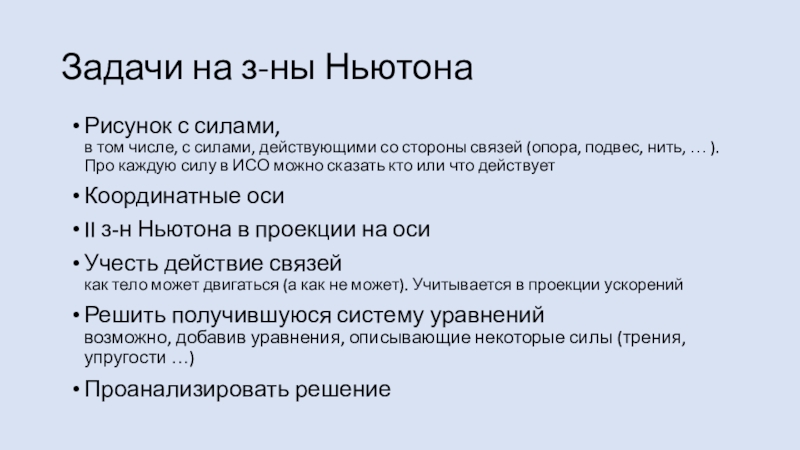 Задачи на з-ны Ньютона

• Рисунок с силами,
в том числе, с силами, действующими со стороны связей (опора, подвес, нить, … ).
Про каждую силу в ИСО можно сказать кто или что действует

• Координатные оси

• II з-н Ньютона в проекции на оси

• Учесть действие связей
как тело может двигаться (а как не может). Учитывается в проекции ускорений

• Решить получившуюся систему уравнений
возможно, добавив уравнения, описывающие некоторые силы (трения, упругости …)

• Проанализировать решение